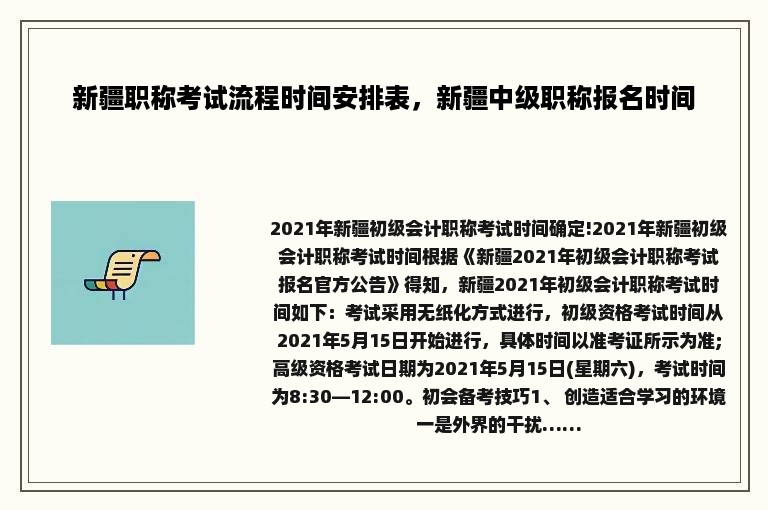 新疆职称考试流程时间安排表，新疆中级职称报名时间

2021年新疆初级会计职称考试时间确定!2021年新疆初级会计职称考试时间根据《新疆2021年初级会计职称考试报名官方公告》得知，新疆2021年初级会计职称考试时间如下：考试采用无纸化方式进行，初级资格考试时间从2021年5月15日开始进行，具体时间以准考证所示为准;高级资格考试日期为2021年5月15日(星期六)，考试时间为8:30—12:00。初会备考技巧1、创造适合学习的环境一是外界的干扰......